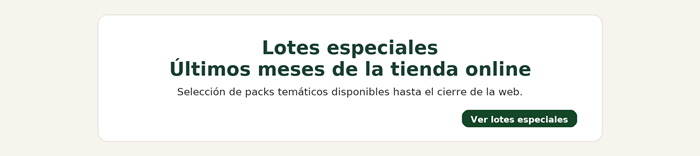 Lotes especiales
Últimos meses de la tienda online

Selección de packs temáticos disponibles hasta el cierre de la web.

Ver lotes especiales